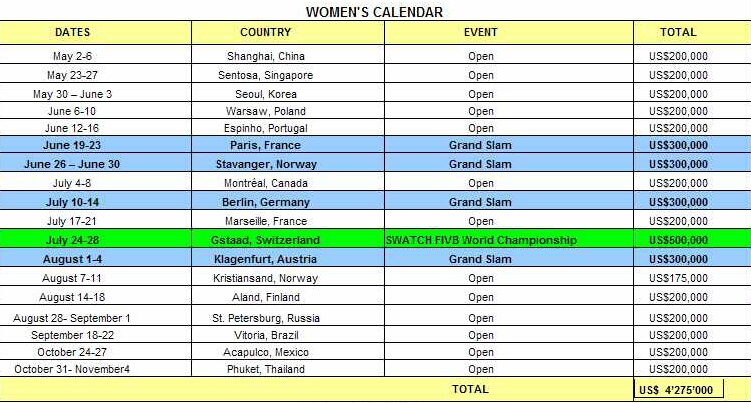 WOMEN'S CALENDAR

| DATES | COUNTRY | EVENT | TOTAL |
|---|---|---|---|
| May 2-6 | Shanghai, China | Open | US$200,000 |
| May 23-27 | Sentosa, Singapore | Open | US$200,000 |
| May 30 – June 3 | Seoul, Korea | Open | US$200,000 |
| June 6-10 | Warsaw, Poland | Open | US$200,000 |
| June 12-16 | Espinho, Portugal | Open | US$200,000 |
| June 19-23 | Paris, France | Grand Slam | US$300,000 |
| June 26 – June 30 | Stavanger, Norway | Grand Slam | US$300,000 |
| July 4-8 | Montréal, Canada | Open | US$200,000 |
| July 10-14 | Berlin, Germany | Grand Slam | US$300,000 |
| July 17-21 | Marseille, France | Open | US$200,000 |
| July 24-28 | Gstaad, Switzerland | SWATCH FIVB World Championship | US$500,000 |
| August 1-4 | Klagenfurt, Austria | Grand Slam | US$300,000 |
| August 7-11 | Kristiansand, Norway | Open | US$175,000 |
| August 14-18 | Aland, Finland | Open | US$200,000 |
| August 28- September 1 | St. Petersburg, Russia | Open | US$200,000 |
| September 18-22 | Vitoria, Brazil | Open | US$200,000 |
| October 24-27 | Acapulco, Mexico | Open | US$200,000 |
| October 31- November4 | Phuket, Thailand | Open | US$200,000 |
| | | TOTAL | US$ 4'275'000 |